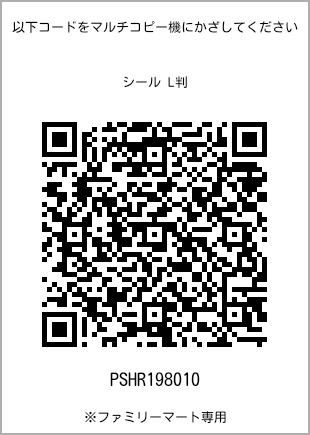 以下コードをマルチコピー機にかざしてください

シール L判

PSHR198010

※ファミリーマート専用